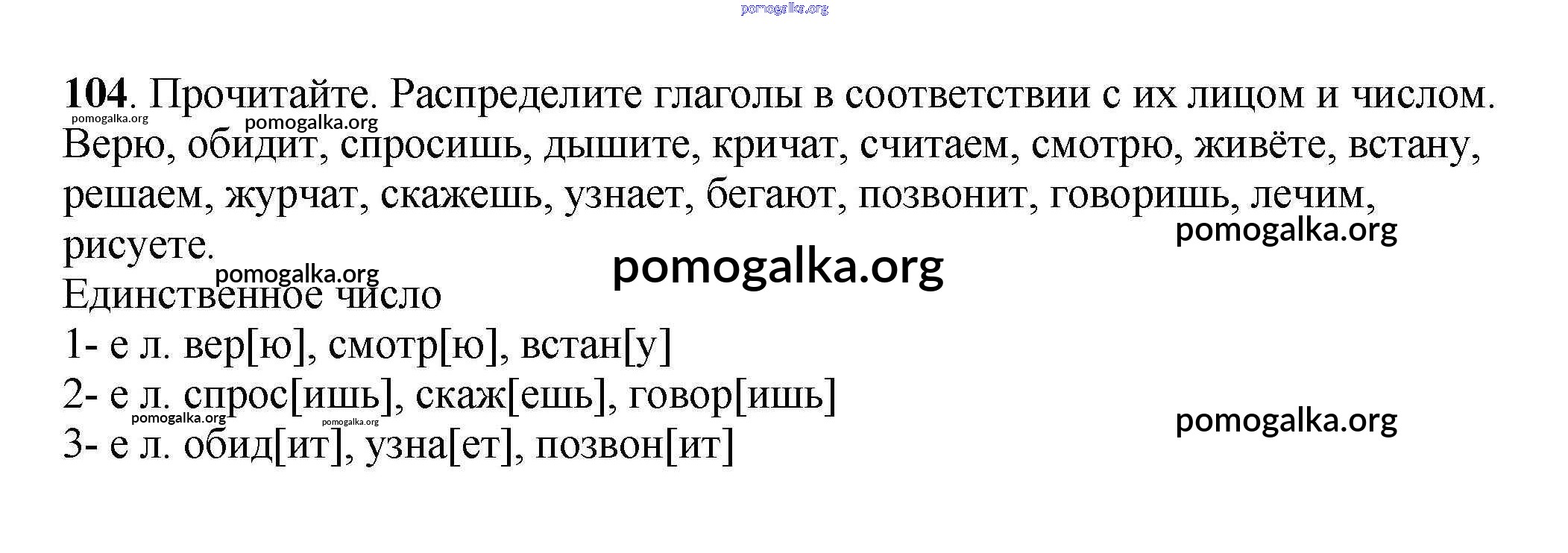 104. Прочитайте. Распределите глаголы в соответствии с их лицом и числом.

Верю, обидит, спросишь, дышите, кричат, считаем, смотрю, живёте, встану, решаем, журчат, скажешь, узнает, бегают, позвонит, говоришь, лечим, рисуете.

Единственное число

1- е л. вер[ю], смотр[ю], встан[у]

2- е л. спрос[ишь], скаж[ешь], говор[ишь]

3- е л. обид[ит], узна[ет], позвон[ит]

pomogalka.org